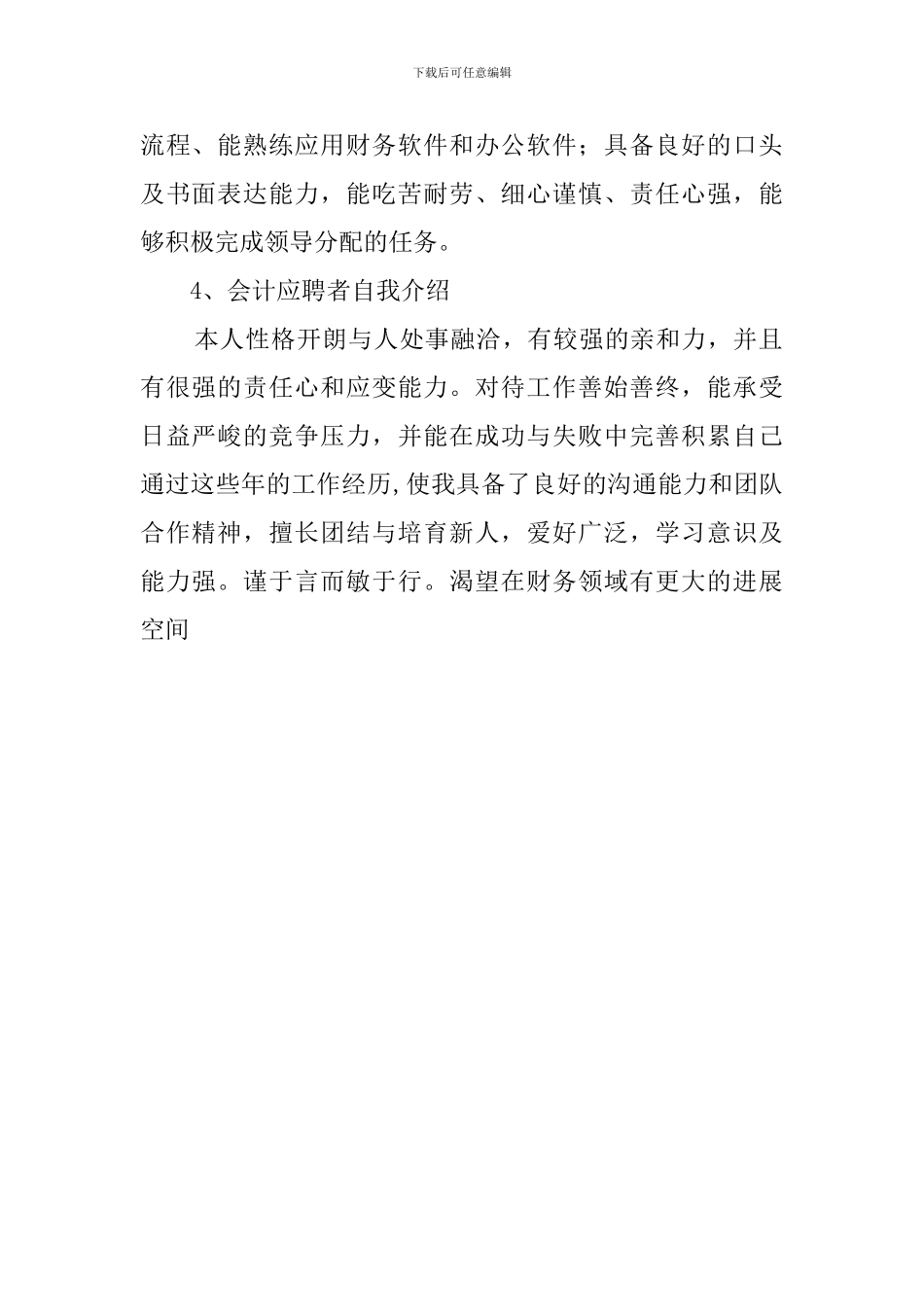 下载后可任意编辑

流程、能熟练应用财务软件和办公软件；具备良好的口头及书面表达能力，能吃苦耐劳、细心谨慎、责任心强，能够积极完成领导分配的任务。

4、会计应聘者自我介绍

本人性格开朗与人处事融洽，有较强的亲和力，并且有很强的责任心和应变能力。对待工作善始善终，能承受日益严峻的竞争压力，并能在成功与失败中完善积累自己通过这些年的工作经历,使我具备了良好的沟通能力和团队合作精神，擅长团结与培育新人，爱好广泛，学习意识及能力强。谨于言而敏于行。渴望在财务领域有更大的进展空间